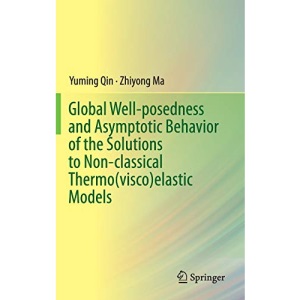 Yuming Qin · Zhiyong Ma

Global Well-posedness and Asymptotic Behavior of the Solutions to Non-classical Thermo(visco)elastic Models

Springer